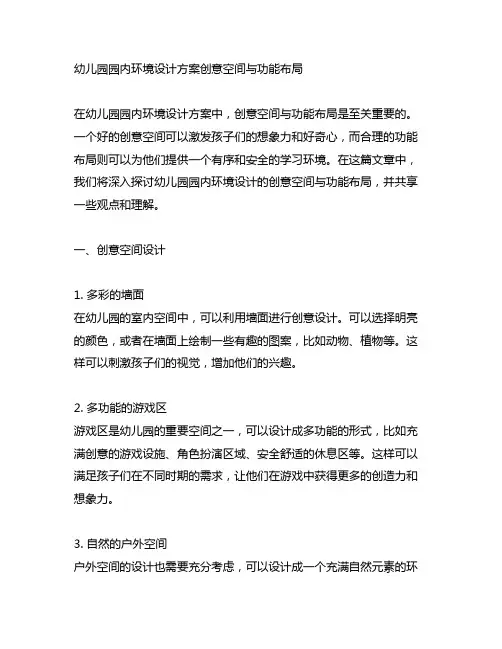 幼儿园园内环境设计方案创意空间与功能布局

在幼儿园园内环境设计方案中，创意空间与功能布局是至关重要的。一个好的创意空间可以激发孩子们的想象力和好奇心，而合理的功能布局则可以为他们提供一个有序和安全的学习环境。在这篇文章中，我们将深入探讨幼儿园园内环境设计的创意空间与功能布局，并共享一些观点和理解。

一、创意空间设计

1. 多彩的墙面
在幼儿园的室内空间中，可以利用墙面进行创意设计。可以选择明亮的颜色，或者在墙面上绘制一些有趣的图案，比如动物、植物等。这样可以刺激孩子们的视觉，增加他们的兴趣。

2. 多功能的游戏区
游戏区是幼儿园的重要空间之一，可以设计成多功能的形式，比如充满创意的游戏设施、角色扮演区域、安全舒适的休息区等。这样可以满足孩子们在不同时期的需求，让他们在游戏中获得更多的创造力和想象力。

3. 自然的户外空间
户外空间的设计也需要充分考虑，可以设计成一个充满自然元素的环